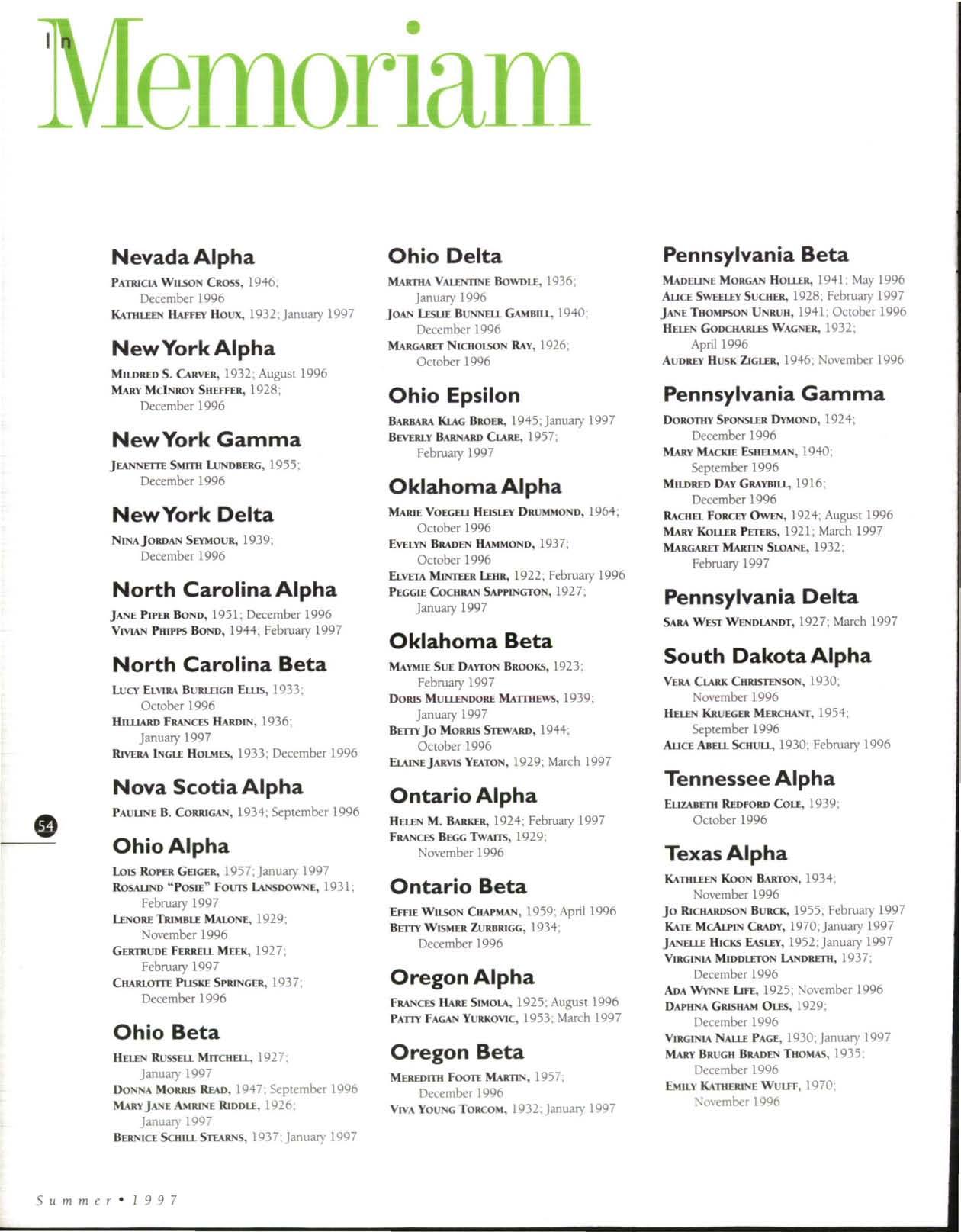 In Memoriam

Nevada Alpha

Patricia Wilson Cross, 1946; December 1996
Kathleen Haffey Houx, 1932; January 1997

New York Alpha

Mildred S. Carver, 1932; August 1996
Mary McInroy Sheffer, 1928; December 1996

New York Gamma

Jeannette Smith Lundberg, 1955; December 1996

New York Delta

Nina Jordan Seymour, 1939; December 1996

North Carolina Alpha

Jane Piper Bond, 1951; December 1996
Vivian Phipps Bond, 1944; February 1997

North Carolina Beta

Lucy Elvira Burleigh Ellis, 1933; October 1996
Hilliard Frances Hardin, 1936; January 1997
Rivera Ingle Holmes, 1933; December 1996

Nova Scotia Alpha

Pauline B. Corrigan, 1934; September 1996

Ohio Alpha

Lois Roper Geiger, 1957; January 1997
Rosalind "Posie" Fouts Lansdowne, 1931; February 1997
Lenore Trimble Malone, 1929; November 1996
Gertrude Ferrell Meek, 1927; February 1997
Charlotte Pliske Springer, 1937; December 1996

Ohio Beta

Helen Russell Mitchell, 1927; January 1997
Donna Morris Read, 1947; September 1996
Mary Jane Amrine Riddle, 1926; January 1997
Bernice Schill Stearns, 1937; January 1997

Ohio Delta

Martha Valentine Bowdle, 1936; January 1996
Joan Leslie Bunnell Gambill, 1940; December 1996
Margaret Nicholson Ray, 1926; October 1996

Ohio Epsilon

Barbara Klag Broer, 1945; January 1997
Beverly Barnard Clare, 1957; February 1997

Oklahoma Alpha

Marie Voegeli Heisley Drummond, 1964; October 1996
Evelyn Braden Hammond, 1937; October 1996
Elveta Minteer Lehr, 1922; February 1996
Peggie Cochran Sappington, 1927; January 1997

Oklahoma Beta

Maymie Sue Dayton Brooks, 1923; February 1997
Doris Mullendore Matthews, 1939; January 1997
Betty Jo Morris Steward, 1944; October 1996
Elaine Jarvis Yeaton, 1929; March 1997

Ontario Alpha

Helen M. Barker, 1924; February 1997
Frances Begg Twaits, 1929; November 1996

Ontario Beta

Effie Wilson Chapman, 1959; April 1996
Betty Wismer Zurbrigg, 1934; December 1996

Oregon Alpha

Frances Hare Simola, 1925; August 1996
Patty Fagan Yurkovic, 1953; March 1997

Oregon Beta

Meredith Foote Martin, 1957; December 1996
Viva Young Torcom, 1932; January 1997

Pennsylvania Beta

Madeline Morgan Holler, 1941; May 1996
Alice Sweeley Sucher, 1928; February 1997
Jane Thompson Unruh, 1941; October 1996
Helen Godcharles Wagner, 1932; April 1996
Audrey Husk Zigler, 1946; November 1996

Pennsylvania Gamma

Dorothy Sponsler Dymond, 1924; December 1996
Mary Mackie Eshelman, 1940; September 1996
Mildred Day Graybill, 1916; December 1996
Rachel Forcey Owen, 1924; August 1996
Mary Koller Peters, 1921; March 1997
Margaret Martin Sloane, 1932; February 1997

Pennsylvania Delta

Sara West Wendlandt, 1927; March 1997

South Dakota Alpha

Vera Clark Christenson, 1930; November 1996
Helen Krueger Merchant, 1954; September 1996
Alice Abell Schull, 1930; February 1996

Tennessee Alpha

Elizabeth Redford Cole, 1939; October 1996

Texas Alpha

Kathleen Koon Barton, 1934; November 1996
Jo Richardson Burck, 1955; February 1997
Kate McAlpin Crady, 1970; January 1997
Janelle Hicks Easley, 1952; January 1997
Virginia Middleton Landreth, 1937; December 1996
Ada Wynne Life, 1925; November 1996
Daphna Grisham Oles, 1929; December 1996
Virginia Nalle Page, 1930; January 1997
Mary Brugh Braden Thomas, 1935; December 1996
Emily Katherine Wulff, 1970; November 1996

54

Summer • 1997